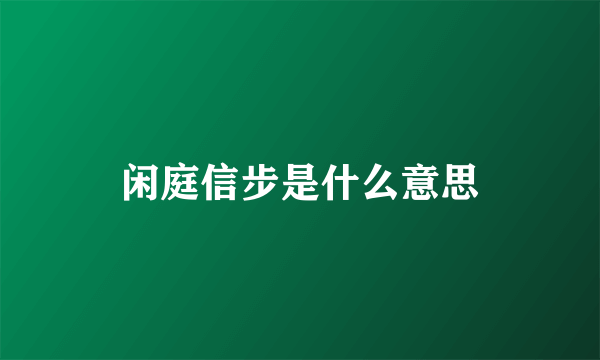 闲庭信步是什么意思